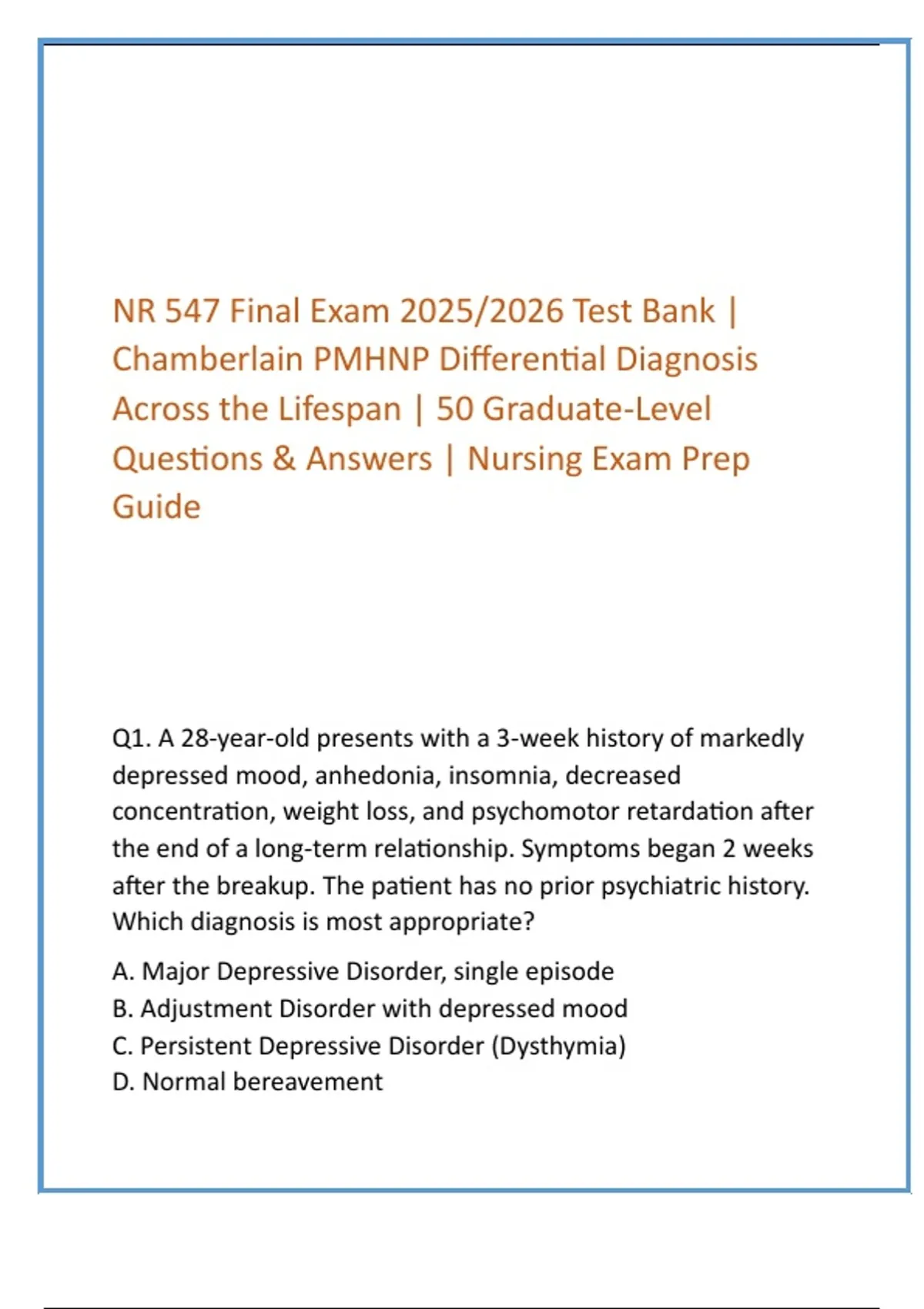 NR 547 Final Exam 2025/2026 Test Bank | Chamberlain PMHNP Differential Diagnosis Across the Lifespan | 50 Graduate-Level Questions & Answers | Nursing Exam Prep Guide

Q1. A 28-year-old presents with a 3-week history of markedly depressed mood, anhedonia, insomnia, decreased concentration, weight loss, and psychomotor retardation after the end of a long-term relationship. Symptoms began 2 weeks after the breakup. The patient has no prior psychiatric history. Which diagnosis is most appropriate?

A. Major Depressive Disorder, single episode
B. Adjustment Disorder with depressed mood
C. Persistent Depressive Disorder (Dysthymia)
D. Normal bereavement